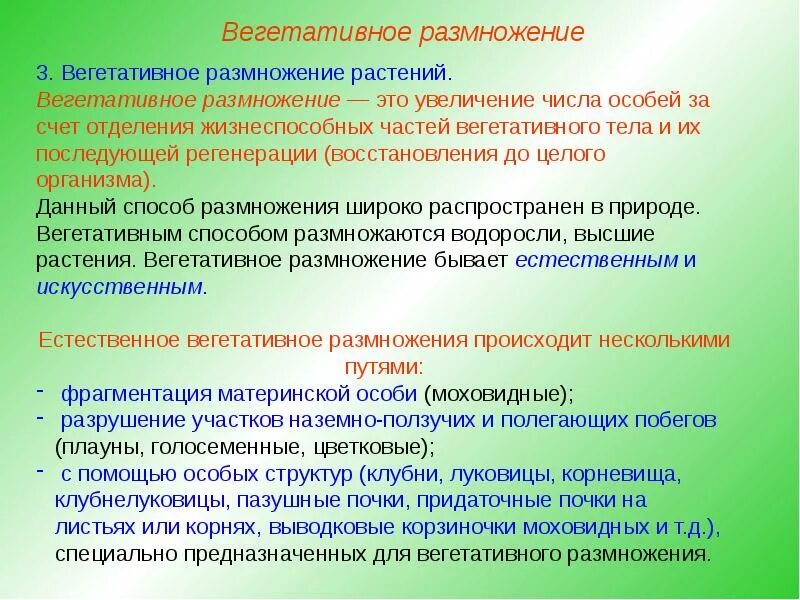 Вегетативное размножение

3. Вегетативное размножение растений.
Вегетативное размножение — это увеличение числа особей за счет отделения жизнеспособных частей вегетативного тела и их последующей регенерации (восстановления до целого организма).
Данный способ размножения широко распространен в природе. Вегетативным способом размножаются водоросли, высшие растения. Вегетативное размножение бывает естественным и искусственным.

Естественное вегетативное размножения происходит несколькими путями:
- фрагментация материнской особи (моховидные);
- разрушение участков наземно-ползучих и полегающих побегов (плауны, голосеменные, цветковые);
- с помощью особых структур (клубни, луковицы, корневища, клубнелуковицы, пазушные почки, придаточные почки на листьях или корнях, выводковые корзиночки моховидных и т.д.), специально предназначенных для вегетативного размножения.